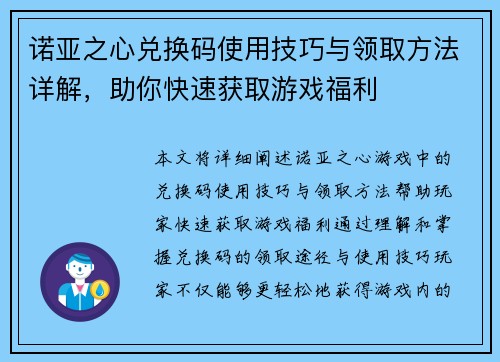 诺亚之心兑换码使用技巧与领取方法详解，助你快速获取游戏福利

本文将详细阐述诺亚之心游戏中的兑换码使用技巧与领取方法帮助玩家快速获取游戏福利通过理解和掌握兑换码的领取途径与使用技巧玩家不仅能够更轻松地获得游戏内的